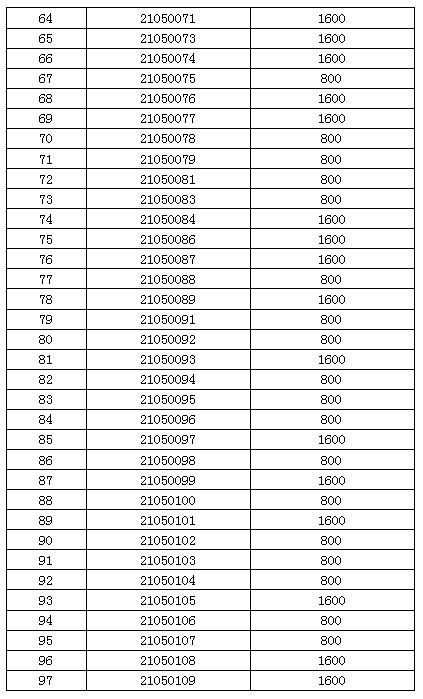 | 64 | 21050071 | 1600 |
|---|---|---|
| 65 | 21050073 | 1600 |
| 66 | 21050074 | 1600 |
| 67 | 21050075 | 800 |
| 68 | 21050076 | 1600 |
| 69 | 21050077 | 1600 |
| 70 | 21050078 | 800 |
| 71 | 21050079 | 800 |
| 72 | 21050081 | 800 |
| 73 | 21050083 | 800 |
| 74 | 21050084 | 1600 |
| 75 | 21050086 | 1600 |
| 76 | 21050087 | 1600 |
| 77 | 21050088 | 800 |
| 78 | 21050089 | 1600 |
| 79 | 21050091 | 800 |
| 80 | 21050092 | 800 |
| 81 | 21050093 | 1600 |
| 82 | 21050094 | 800 |
| 83 | 21050095 | 800 |
| 84 | 21050096 | 800 |
| 85 | 21050097 | 1600 |
| 86 | 21050098 | 800 |
| 87 | 21050099 | 1600 |
| 88 | 21050100 | 800 |
| 89 | 21050101 | 1600 |
| 90 | 21050102 | 800 |
| 91 | 21050103 | 800 |
| 92 | 21050104 | 800 |
| 93 | 21050105 | 1600 |
| 94 | 21050106 | 800 |
| 95 | 21050107 | 800 |
| 96 | 21050108 | 1600 |
| 97 | 21050109 | 1600 |